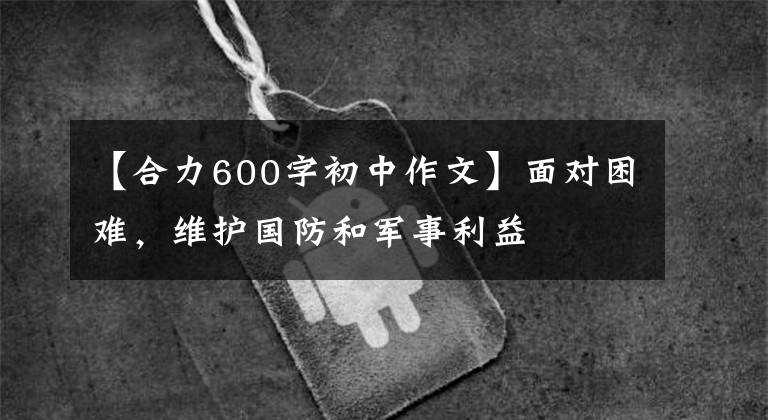 【合力600字初中作文】面对困难，维护国防和军事利益